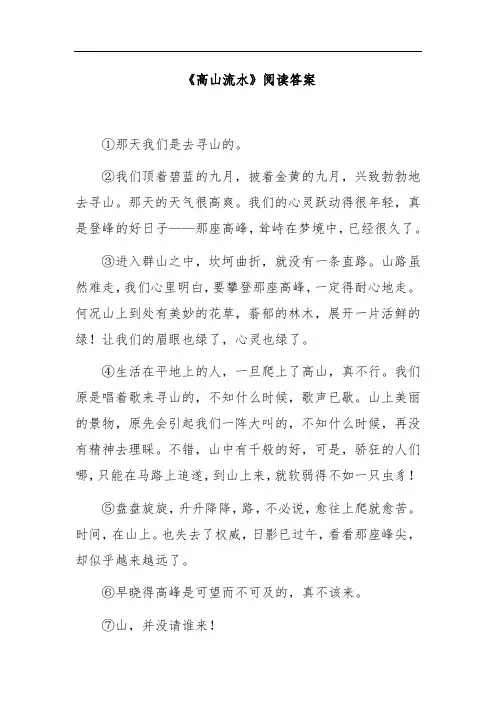 《高山流水》阅读答案

①那天我们是去寻山的。

②我们顶着碧蓝的九月，披着金黄的九月，兴致勃勃地去寻山。那天的天气很高爽。我们的心灵跃动得很年轻，真是登峰的好日子——那座高峰，耸峙在梦境中，已经很久了。

③进入群山之中，坎坷曲折，就没有一条直路。山路虽然难走，我们心里明白，要攀登那座高峰，一定得耐心地走。何况山上到处有美妙的花草，蓊郁的林木，展开一片活鲜的绿！让我们的眉眼也绿了，心灵也绿了。

④生活在平地上的人，一旦爬上了高山，真不行。我们原是唱着歌来寻山的，不知什么时候，歌声已歇。山上美丽的景物，原先会引起我们一阵大叫的，不知什么时候，再没有精神去理睬。不错，山中有千般的好，可是，骄狂的人们哪，只能在马路上追逐，到山上来，就软弱得不如一只虫豸！

⑤盘盘旋旋，升升降降，路，不必说，愈往上爬就愈苦。时间，在山上。也失去了权威，日影已过午，看看那座峰尖，却似乎越来越远了。

⑥早晓得高峰是可望而不可及的，真不该来。

⑦山，并没请谁来！